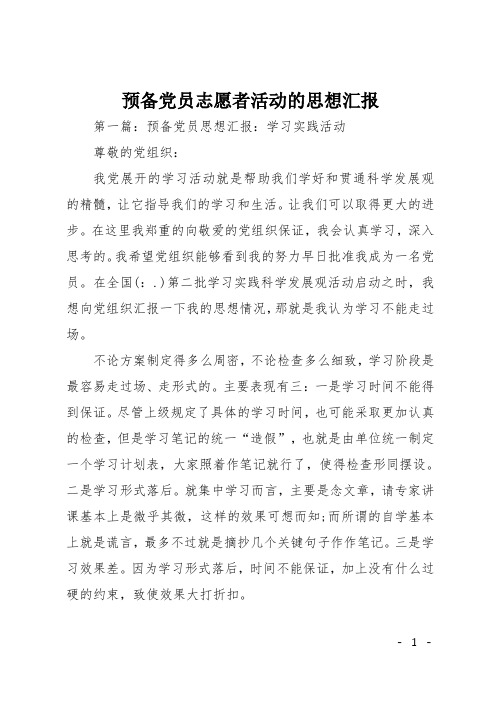 预备党员志愿者活动的思想汇报

第一篇：预备党员思想汇报：学习实践活动

尊敬的党组织：

我党展开的学习活动就是帮助我们学好和贯通科学发展观的精髓，让它指导我们的学习和生活。让我们可以取得更大的进步。在这里我郑重的向敬爱的党组织保证，我会认真学习，深入思考的。我希望党组织能够看到我的努力早日批准我成为一名党员。在全国(:.)第二批学习实践科学发展观活动启动之时，我想向党组织汇报一下我的思想情况，那就是我认为学习不能走过场。

不论方案制定得多么周密，不论检查多么细致，学习阶段是最容易走过场、走形式的。主要表现有三：一是学习时间不能得到保证。尽管上级规定了具体的学习时间，也可能采取更加认真的检查，但是学习笔记的统一“造假”，也就是由单位统一制定一个学习计划表，大家照着作笔记就行了，使得检查形同摆设。二是学习形式落后。就集中学习而言，主要是念文章，请专家讲课基本上是微乎其微，这样的效果可想而知;而所谓的自学基本上就是谎言，最多不过就是摘抄几个关键句子作作笔记。三是学习效果差。因为学习形式落后，时间不能保证，加上没有什么过硬的约束，致使效果大打折扣。

- 1 -